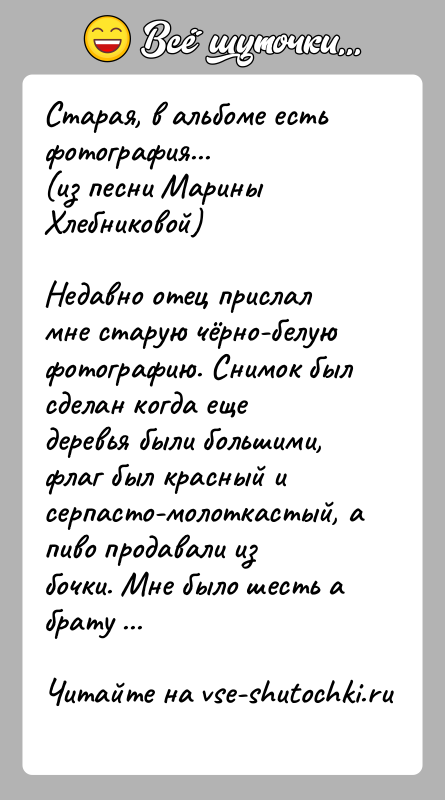 Всё шуточки...

Старая, в альбоме есть фотография...
(из песни Марины Хлебниковой)

Недавно отец прислал мне старую чёрно-белую фотографию. Снимок был сделан когда еще деревья были большими, флаг был красный и серпасто-молоткастый, а пиво продавали из бочки. Мне было шесть а брату ...

Читайте на vse-shutochki.ru